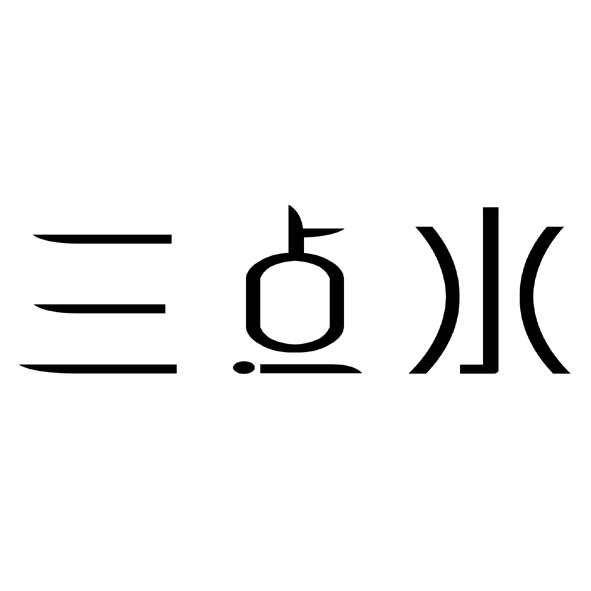 三点水